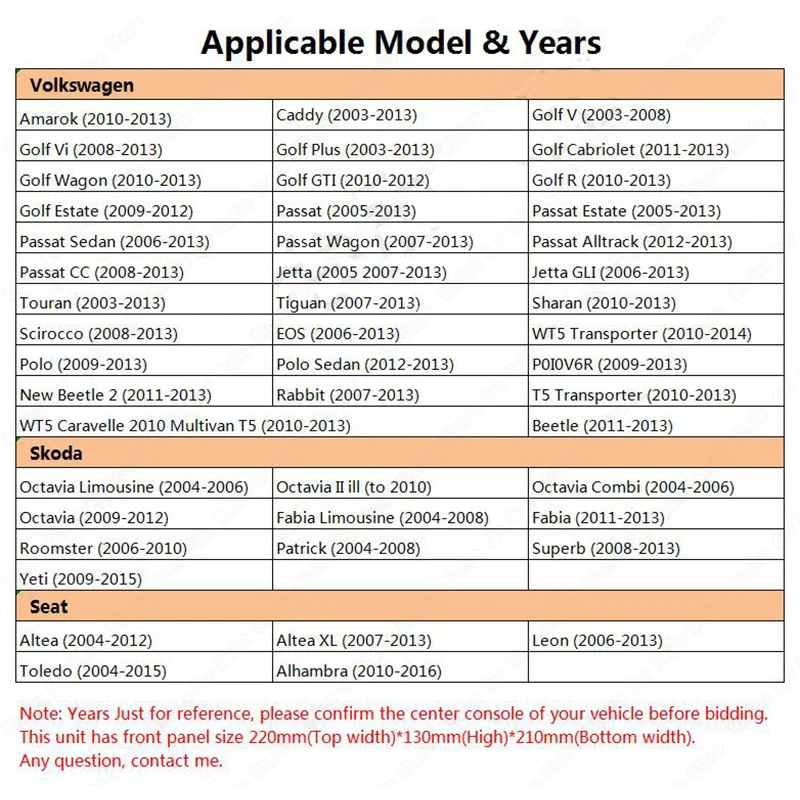 Applicable Model & Years

| Volkswagen | | |
|---|---|---|
| Amarok (2010-2013) | Caddy (2003-2013) | Golf V (2003-2008) |
| Golf Vi (2008-2013) | Golf Plus (2003-2013) | Golf Cabriolet (2011-2013) |
| Golf Wagon (2010-2013) | Golf GTI (2010-2012) | Golf R (2010-2013) |
| Golf Estate (2009-2012) | Passat (2005-2013) | Passat Estate (2005-2013) |
| Passat Sedan (2006-2013) | Passat Wagon (2007-2013) | Passat Alltrack (2012-2013) |
| Passat CC (2008-2013) | Jetta (2005 2007-2013) | Jetta GLI (2006-2013) |
| Touran (2003-2013) | Tiguan (2007-2013) | Sharan (2010-2013) |
| Scirocco (2008-2013) | EOS (2006-2013) | WT5 Transporter (2010-2014) |
| Polo (2009-2013) | Polo Sedan (2012-2013) | P0I0V6R (2009-2013) |
| New Beetle 2 (2011-2013) | Rabbit (2007-2013) | T5 Transporter (2010-2013) |
| WT5 Caravelle 2010 Multivan T5 (2010-2013) | | Beetle (2011-2013) |
| Skoda | | |
| Octavia Limousine (2004-2006) | Octavia II ill (to 2010) | Octavia Combi (2004-2006) |
| Octavia (2009-2012) | Fabia Limousine (2004-2008) | Fabia (2011-2013) |
| Roomster (2006-2010) | Patrick (2004-2008) | Superb (2008-2013) |
| Yeti (2009-2015) | | |
| Seat | | |
| Altea (2004-2012) | Altea XL (2007-2013) | Leon (2006-2013) |
| Toledo (2004-2015) | Alhambra (2010-2016) | |

Note: Years Just for reference, please confirm the center console of your vehicle before bidding.
This unit has front panel size 220mm(Top width)*130mm(High)*210mm(Bottom width).
Any question, contact me.